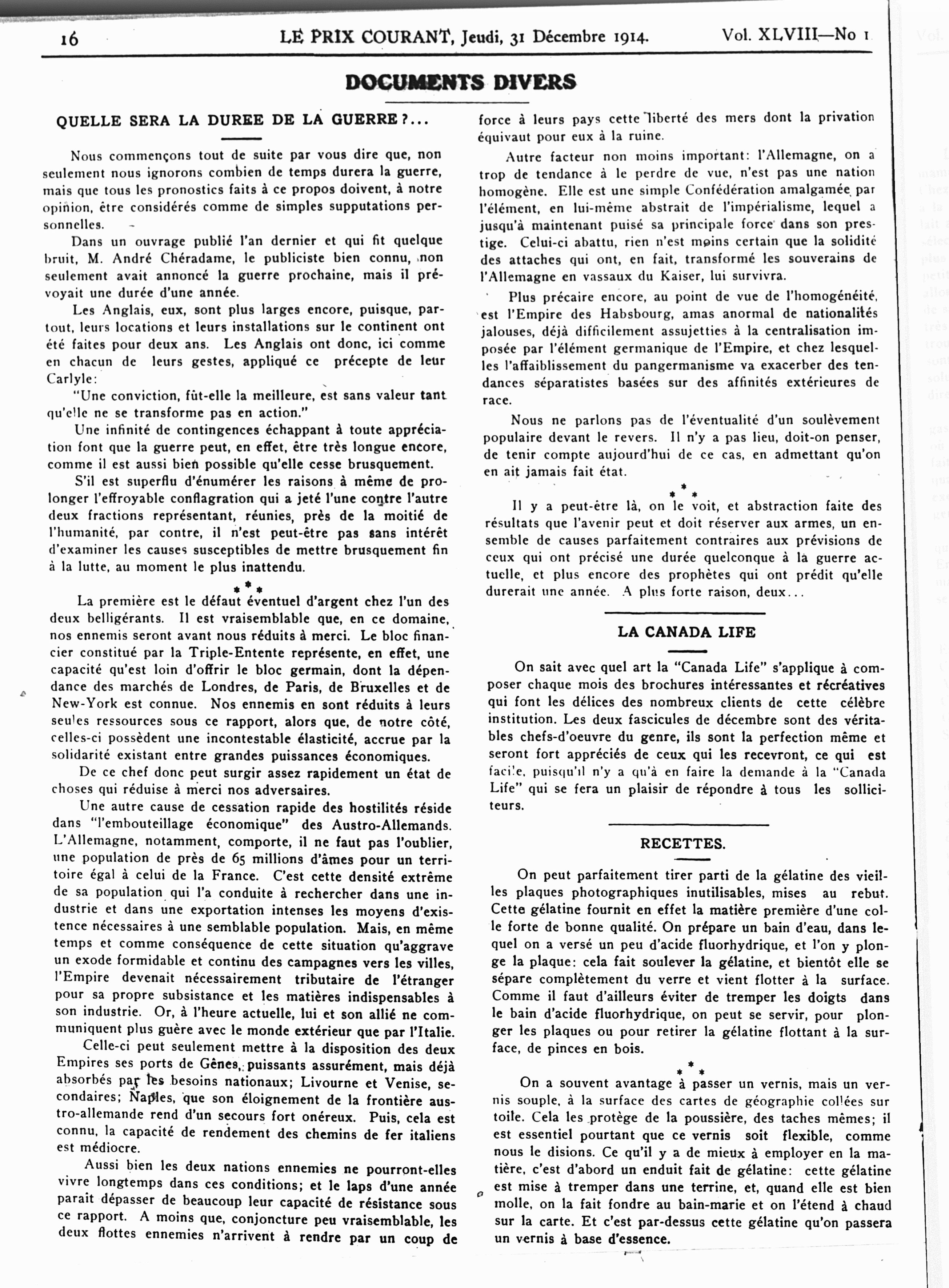 16 LE PRIX COURANT, Jeudi, 31 Décembre 1914. Vol. XLVIII—No 1

DOCUMENTS DIVERS

QUELLE SERA LA DUREE DE LA GUERRE?...

Nous commençons tout de suite par vous dire que, non seulement nous ignorons combien de temps durera la guerre, mais que tous les pronostics faits à ce propos doivent, à notre opinion, être considérés comme de simples supputations personnelles.

Dans un ouvrage publié l'an dernier et qui fit quelque bruit, M. André Chéradame, le publiciste bien connu, non seulement avait annoncé la guerre prochaine, mais il prévoyait une durée d'une année.

Les Anglais, eux, sont plus larges encore, puisque, partout, leurs locations et leurs installations sur le continent ont été faites pour deux ans. Les Anglais ont donc, ici comme en chacun de leurs gestes, appliqué ce précepte de leur Carlyle:

"Une conviction, fût-elle la meilleure, est sans valeur tant qu'elle ne se transforme pas en action."

Une infinité de contingences échappant à toute appréciation font que la guerre peut, en effet, être très longue encore, comme il est aussi bien possible qu'elle cesse brusquement.

S'il est superflu d'énumérer les raisons à même de prolonger l'effroyable conflagration qui a jeté l'une contre l'autre deux fractions représentant, réunies, près de la moitié de l'humanité, par contre, il n'est peut-être pas sans intérêt d'examiner les causes susceptibles de mettre brusquement fin à la lutte, au moment le plus inattendu.

* * *

La première est le défaut éventuel d'argent chez l'un des deux belligérants. Il est vraisemblable que, en ce domaine, nos ennemis seront avant nous réduits à merci. Le bloc financier constitué par la Triple-Entente représente, en effet, une capacité qu'est loin d'offrir le bloc germain, dont la dépendance des marchés de Londres, de Paris, de Bruxelles et de New-York est connue. Nos ennemis en sont réduits à leurs seules ressources sous ce rapport, alors que, de notre côté, celles-ci possèdent une incontestable élasticité, accrue par la solidarité existant entre grandes puissances économiques.

De ce chef donc peut surgir assez rapidement un état de choses qui réduise à merci nos adversaires.

Une autre cause de cessation rapide des hostilités réside dans "l'embouteillage économique" des Austro-Allemands. L'Allemagne, notamment, comporte, il ne faut pas l'oublier, une population de près de 65 millions d'âmes pour un territoire égal à celui de la France. C'est cette densité extrême de sa population qui l'a conduite à rechercher dans une industrie et dans une exportation intenses les moyens d'existence nécessaires à une semblable population. Mais, en même temps et comme conséquence de cette situation qu'aggrave un exode formidable et continu des campagnes vers les villes, l'Empire devenait nécessairement tributaire de l'étranger pour sa propre subsistance et les matières indispensables à son industrie. Or, à l'heure actuelle, lui et son allié ne communiquent plus guère avec le monde extérieur que par l'Italie.

Celle-ci peut seulement mettre à la disposition des deux Empires ses ports de Gênes, puissants assurément, mais déjà absorbés par les besoins nationaux; Livourne et Venise, secondaires; Naples, que son éloignement de la frontière austro-allemande rend d'un secours fort onéreux. Puis, cela est connu, la capacité de rendement des chemins de fer italiens est médiocre.

Aussi bien les deux nations ennemies ne pourront-elles vivre longtemps dans ces conditions; et le laps d'une année parait dépasser de beaucoup leur capacité de résistance sous ce rapport. A moins que, conjoncture peu vraisemblable, les deux flottes ennemies n'arrivent à rendre par un coup de force à leurs pays cette liberté des mers dont la privation équivaut pour eux à la ruine.

Autre facteur non moins important: l'Allemagne, on a trop de tendance à le perdre de vue, n'est pas une nation homogène. Elle est une simple Confédération amalgamée par l'élément, en lui-même abstrait de l'impérialisme, lequel a jusqu'à maintenant puisé sa principale force dans son prestige. Celui-ci abattu, rien n'est moins certain que la solidité des attaches qui ont, en fait, transformé les souverains de l'Allemagne en vassaux du Kaiser, lui survivra.

Plus précaire encore, au point de vue de l'homogénéité, est l'Empire des Habsbourg, amas anormal de nationalités jalouses, déjà difficilement assujetties à la centralisation imposée par l'élément germanique de l'Empire, et chez lesquelles l'affaiblissement du pangermanisme va exacerber des tendances séparatistes basées sur des affinités extérieures de race.

Nous ne parlons pas de l'éventualité d'un soulèvement populaire devant le revers. Il n'y a pas lieu, doit-on penser, de tenir compte aujourd'hui de ce cas, en admettant qu'on en ait jamais fait état.

* * *

Il y a peut-être là, on le voit, et abstraction faite des résultats que l'avenir peut et doit réserver aux armes, un ensemble de causes parfaitement contraires aux prévisions de ceux qui ont précisé une durée quelconque à la guerre actuelle, et plus encore des prophètes qui ont prédit qu'elle durerait une année. A plus forte raison, deux...

LA CANADA LIFE

On sait avec quel art la "Canada Life" s'applique à composer chaque mois des brochures intéressantes et récréatives qui font les délices des nombreux clients de cette célèbre institution. Les deux fascicules de décembre sont des véritables chefs-d'oeuvre du genre, ils sont la perfection même et seront fort appréciés de ceux qui les recevront, ce qui est facile, puisqu'il n'y a qu'à en faire la demande à la "Canada Life" qui se fera un plaisir de répondre à tous les solliciteurs.

RECETTES.

On peut parfaitement tirer parti de la gélatine des vieilles plaques photographiques inutilisables, mises au rebut. Cette gélatine fournit en effet la matière première d'une colle forte de bonne qualité. On prépare un bain d'eau, dans lequel on a versé un peu d'acide fluorhydrique, et l'on y plonge la plaque: cela fait soulever la gélatine, et bientôt elle se sépare complètement du verre et vient flotter à la surface. Comme il faut d'ailleurs éviter de tremper les doigts dans le bain d'acide fluorhydrique, on peut se servir, pour plonger les plaques ou pour retirer la gélatine flottant à la surface, de pinces en bois.

* * *

On a souvent avantage à passer un vernis, mais un vernis souple, à la surface des cartes de géographie collées sur toile. Cela les protège de la poussière, des taches mêmes; il est essentiel pourtant que ce vernis soit flexible, comme nous le disions. Ce qu'il y a de mieux à employer en la matière, c'est d'abord un enduit fait de gélatine: cette gélatine est mise à tremper dans une terrine, et, quand elle est bien molle, on la fait fondre au bain-marie et on l'étend à chaud sur la carte. Et c'est par-dessus cette gélatine qu'on passera un vernis à base d'essence.